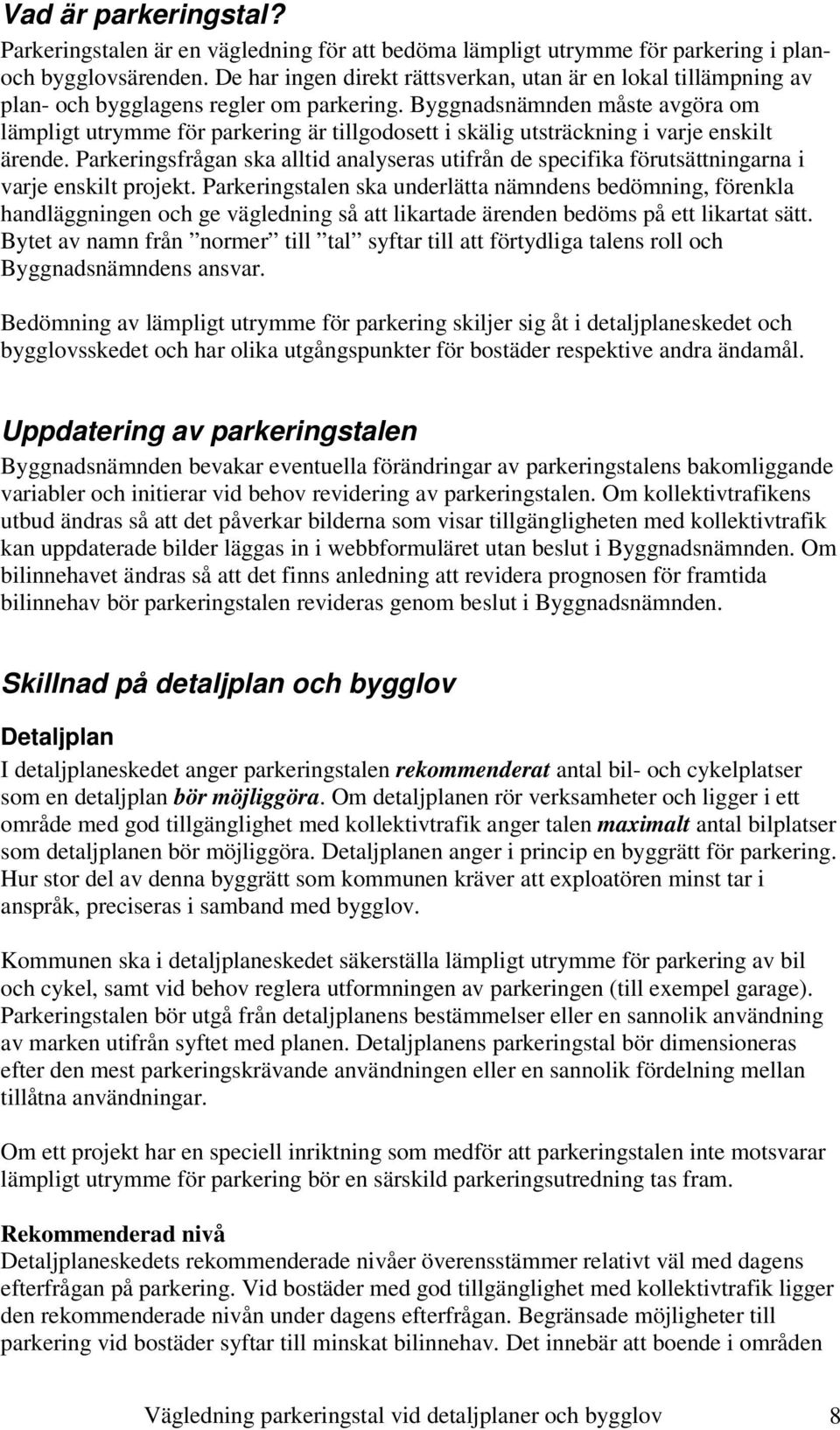 Vad är parkeringstal?
Parkeringstalen är en vägledning för att bedöma lämpligt utrymme för parkering i plan- och bygglovsärenden. De har ingen direkt rättsverkan, utan är en lokal tillämpning av plan- och bygglagens regler om parkering. Byggnadsnämnden måste avgöra om lämpligt utrymme för parkering är tillgodosett i skälig utsträckning i varje enskilt ärende. Parkeringsfrågan ska alltid analyseras utifrån de specifika förutsättningarna i varje enskilt projekt. Parkeringstalen ska underlätta nämndens bedömning, förenkla handläggningen och ge vägledning så att likartade ärenden bedöms på ett likartat sätt. Bytet av namn från ”normer” till ”tal” syftar till att förtydliga talens roll och Byggnadsnämndens ansvar.

Bedömning av lämpligt utrymme för parkering skiljer sig åt i detaljplaneskedet och bygglovsskedet och har olika utgångspunkter för bostäder respektive andra ändamål.

Uppdatering av parkeringstalen
Byggnadsnämnden bevakar eventuella förändringar av parkeringstalens bakomliggande variabler och initierar vid behov revidering av parkeringstalen. Om kollektivtrafikens utbud ändras så att det påverkar bilderna som visar tillgängligheten med kollektivtrafik kan uppdaterade bilder läggas in i webbformuläret utan beslut i Byggnadsnämnden. Om bilinnehavet ändras så att det finns anledning att revidera prognosen för framtida bilinnehav bör parkeringstalen revideras genom beslut i Byggnadsnämnden.

Skillnad på detaljplan och bygglov
Detaljplan
I detaljplaneskedet anger parkeringstalen rekommenderat antal bil- och cykelplatser som en detaljplan bör möjliggöra. Om detaljplanen rör verksamheter och ligger i ett område med god tillgänglighet med kollektivtrafik anger talen maximalt antal bilplatser som detaljplanen bör möjliggöra. Detaljplanen anger i princip en byggrätt för parkering. Hur stor del av denna byggrätt som kommunen kräver att exploatören minst tar i anspråk, preciseras i samband med bygglov.

Kommunen ska i detaljplaneskedet säkerställa lämpligt utrymme för parkering av bil och cykel, samt vid behov reglera utformningen av parkeringen (till exempel garage). Parkeringstalen bör utgå från detaljplanens bestämmelser eller en sannolik användning av marken utifrån syftet med planen. Detaljplanens parkeringstal bör dimensioneras efter den mest parkeringskrävande användningen eller en sannolik fördelning mellan tillåtna användningar.

Om ett projekt har en speciell inriktning som medför att parkeringstalen inte motsvarar lämpligt utrymme för parkering bör en särskild parkeringsutredning tas fram.

Rekommenderad nivå
Detaljplaneskedets rekommenderade nivåer överensstämmer relativt väl med dagens efterfrågan på parkering. Vid bostäder med god tillgänglighet med kollektivtrafik ligger den rekommenderade nivån under dagens efterfrågan. Begränsade möjligheter till parkering vid bostäder syftar till minskat bilinnehav. Det innebär att boende i områden

Vägledning parkeringstal vid detaljplaner och bygglov 8